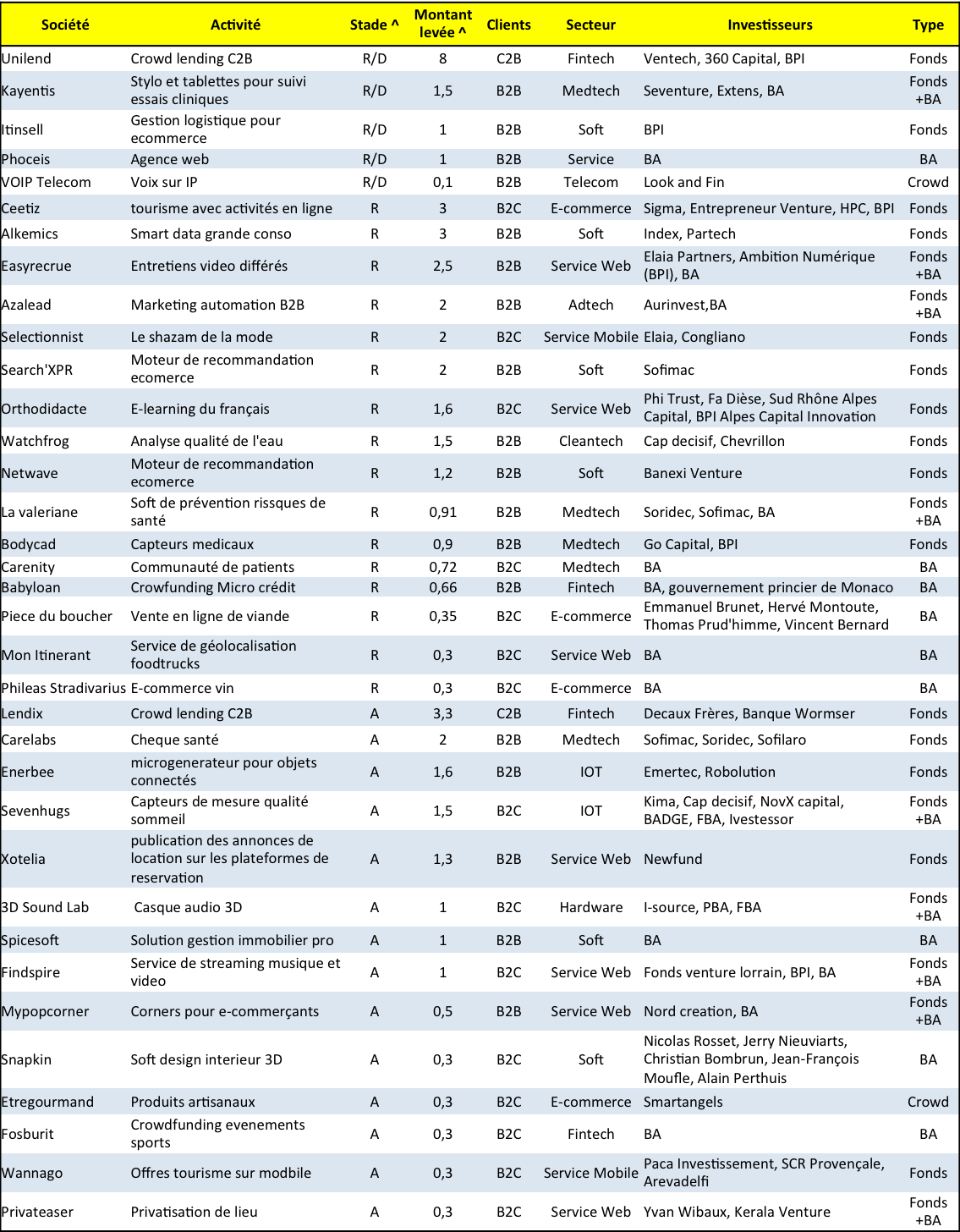 | Société | Activité | Stade ^ | Montant levée ^ | Clients | Secteur | Investisseurs | Type |
|---|---|---|---|---|---|---|---|
| Unilend | Crowd lending C2B | R/D | 8 | C2B | Fintech | Ventech, 360 Capital, BPI | Fonds |
| Kayentis | Stylo et tablettes pour suivi essais cliniques | R/D | 1,5 | B2B | Medtech | Seventure, Extens, BA | Fonds +BA |
| Itinsell | Gestion logistique pour ecommerce | R/D | 1 | B2B | Soft | BPI | Fonds |
| Phoceis | Agence web | R/D | 1 | B2B | Service | BA | BA |
| VOIP Telecom | Voix sur IP | R/D | 0,1 | B2B | Telecom | Look and Fin | Crowd |
| Ceetiz | tourisme avec activités en ligne | R | 3 | B2C | E-commerce | Sigma, Entrepreneur Venture, HPC, BPI | Fonds |
| Alkemics | Smart data grande conso | R | 3 | B2B | Soft | Index, Partech | Fonds |
| Easyrecrue | Entretiens video différés | R | 2,5 | B2B | Service Web | Elaia Partners, Ambition Numérique (BPI), BA | Fonds +BA |
| Azalead | Marketing automation B2B | R | 2 | B2B | Adtech | Aurinvest,BA | Fonds +BA |
| Selectionnist | Le shazam de la mode | R | 2 | B2C | Service Mobile | Elaia, Congliano | Fonds |
| Search'XPR | Moteur de recommandation ecomerce | R | 2 | B2B | Soft | Sofimac | Fonds |
| Orthodidacte | E-learning du français | R | 1,6 | B2C | Service Web | Phi Trust, Fa Dièse, Sud Rhône Alpes Capital, BPI Alpes Capital Innovation | Fonds |
| Watchfrog | Analyse qualité de l'eau | R | 1,5 | B2B | Cleantech | Cap decisif, Chevrillon | Fonds |
| Netwave | Moteur de recommandation ecomerce | R | 1,2 | B2B | Soft | Banexi Venture | Fonds |
| La valeriane | Soft de prévention rissques de santé | R | 0,91 | B2B | Medtech | Soridec, Sofimac, BA | Fonds +BA |
| Bodycad | Capteurs medicaux | R | 0,9 | B2B | Medtech | Go Capital, BPI | Fonds |
| Carenity | Communauté de patients | R | 0,72 | B2C | Medtech | BA | BA |
| Babyloan | Crowfunding Micro crédit | R | 0,66 | B2B | Fintech | BA, gouvernement princier de Monaco | BA |
| Piece du boucher | Vente en ligne de viande | R | 0,35 | B2C | E-commerce | Emmanuel Brunet, Hervé Montoute, Thomas Prud'himme, Vincent Bernard | BA |
| Mon Itinerant | Service de géolocalisation foodtrucks | R | 0,3 | B2C | Service Web | BA | BA |
| Phileas Stradivarius | E-commerce vin | R | 0,3 | B2C | E-commerce | BA | BA |
| Lendix | Crowd lending C2B | A | 3,3 | C2B | Fintech | Decaux Frères, Banque Wormser | Fonds |
| Carelabs | Cheque santé | A | 2 | B2B | Medtech | Sofimac, Soridec, Sofilaro | Fonds |
| Enerbee | microgenerateur pour objets connectés | A | 1,6 | B2B | IOT | Emertec, Robolution | Fonds |
| Sevenhugs | Capteurs de mesure qualité sommeil | A | 1,5 | B2C | IOT | Kima, Cap decisif, NovX capital, BADGE, FBA, Ivestessor | Fonds +BA |
| Xotelia | publication des annonces de location sur les plateformes de reservation | A | 1,3 | B2B | Service Web | Newfund | Fonds |
| 3D Sound Lab | Casque audio 3D | A | 1 | B2C | Hardware | I-source, PBA, FBA | Fonds +BA |
| Spicesoft | Solution gestion immobilier pro | A | 1 | B2B | Soft | BA | BA |
| Findspire | Service de streaming musique et video | A | 1 | B2C | Service Web | Fonds venture lorrain, BPI, BA | Fonds +BA |
| Mypopcorner | Corners pour e-commerçants | A | 0,5 | B2B | Service Web | Nord creation, BA | Fonds +BA |
| Snapkin | Soft design interieur 3D | A | 0,3 | B2C | Soft | Nicolas Rosset, Jerry Nieuviarts, Christian Bombrun, Jean-François Moufle, Alain Perthuis | BA |
| Etregourmand | Produits artisanaux | A | 0,3 | B2C | E-commerce | Smartangels | Crowd |
| Fosburit | Crowdfunding evenements sports | A | 0,3 | B2C | Fintech | BA | BA |
| Wannago | Offres tourisme sur modbile | A | 0,3 | B2C | Service Mobile | Paca Investissement, SCR Provençale, Arevadelfi | Fonds |
| Privateaser | Privatisation de lieu | A | 0,3 | B2C | Service Web | Yvan Wibaux, Kerala Venture | Fonds +BA |